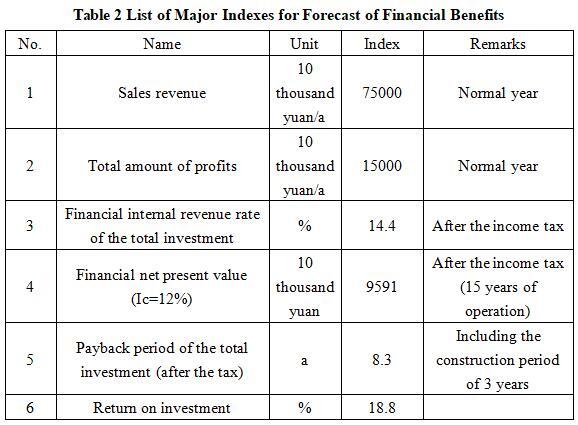 Table 2 List of Major Indexes for Forecast of Financial Benefits

| No. | Name | Unit | Index | Remarks |
|---|---|---|---|---|
| 1 | Sales revenue | 10 thousand yuan/a | 75000 | Normal year |
| 2 | Total amount of profits | 10 thousand yuan/a | 15000 | Normal year |
| 3 | Financial internal revenue rate of the total investment | % | 14.4 | After the income tax |
| 4 | Financial net present value (Ic=12%) | 10 thousand yuan | 9591 | After the income tax (15 years of operation) |
| 5 | Payback period of the total investment (after the tax) | a | 8.3 | Including the construction period of 3 years |
| 6 | Return on investment | % | 18.8 | |